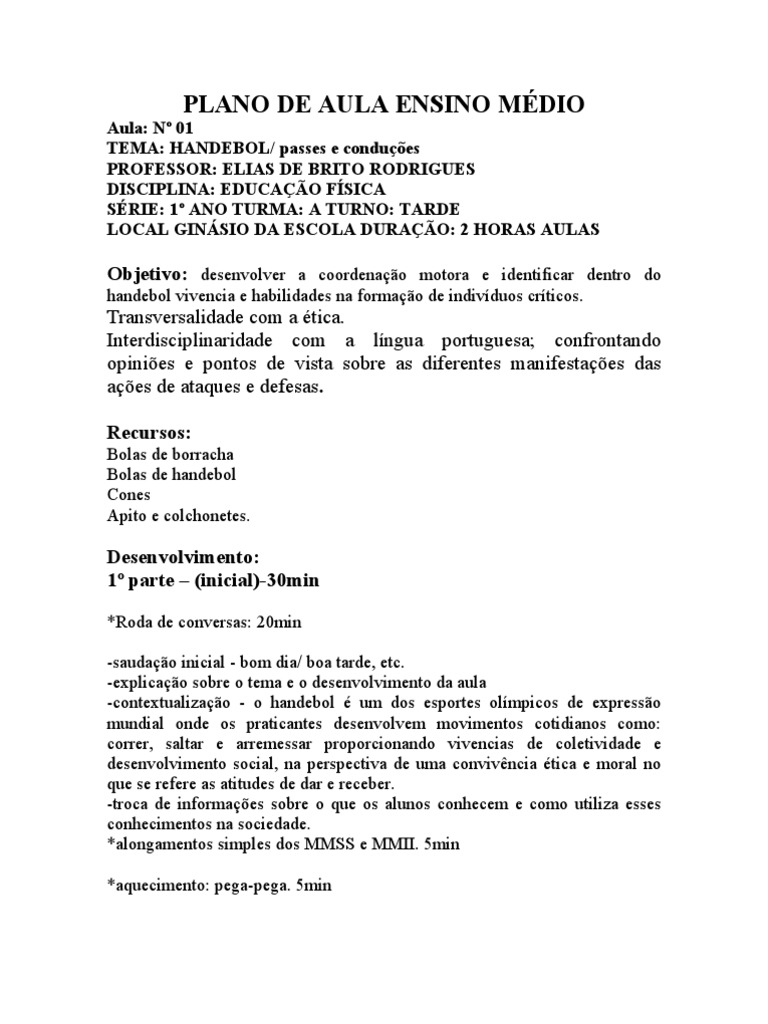 PLANO DE AULA ENSINO MÉDIO
Aula: Nº 01
TEMA: HANDEBOL/ passes e conduções
PROFESSOR: ELIAS DE BRITO RODRIGUES
DISCIPLINA: EDUCAÇÃO FÍSICA
SÉRIE: 1º ANO TURMA: A TURNO: TARDE
LOCAL GINÁSIO DA ESCOLA DURAÇÃO: 2 HORAS AULAS

Objetivo: desenvolver a coordenação motora e identificar dentro do handebol vivencia e habilidades na formação de indivíduos críticos.
Transversalidade com a ética.
Interdisciplinaridade com a língua portuguesa; confrontando opiniões e pontos de vista sobre as diferentes manifestações das ações de ataques e defesas.

Recursos:
Bolas de borracha
Bolas de handebol
Cones
Apito e colchonetes.

Desenvolvimento:
1º parte – (inicial)-30min

*Roda de conversas: 20min

-saudação inicial - bom dia/ boa tarde, etc.
-explicação sobre o tema e o desenvolvimento da aula
-contextualização - o handebol é um dos esportes olímpicos de expressão mundial onde os praticantes desenvolvem movimentos cotidianos como: correr, saltar e arremessar proporcionando vivencias de coletividade e desenvolvimento social, na perspectiva de uma convivência ética e moral no que se refere as atitudes de dar e receber.
-troca de informações sobre o que os alunos conhecem e como utiliza esses conhecimentos na sociedade.
*alongamentos simples dos MMSS e MMII. 5min

*aquecimento: pega-pega. 5min